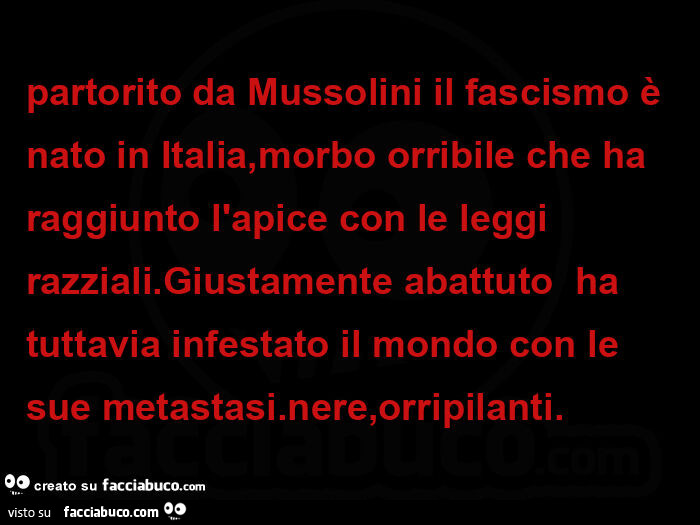 partorito da Mussolini il fascismo è nato in Italia,morbo orribile che ha raggiunto l'apice con le leggi razziali.Giustamente abattuto ha tuttavia infestato il mondo con le sue metastasi.nere,orripilanti.

facciabuco.com

creato su facciabuco.com
visto su facciabuco.com